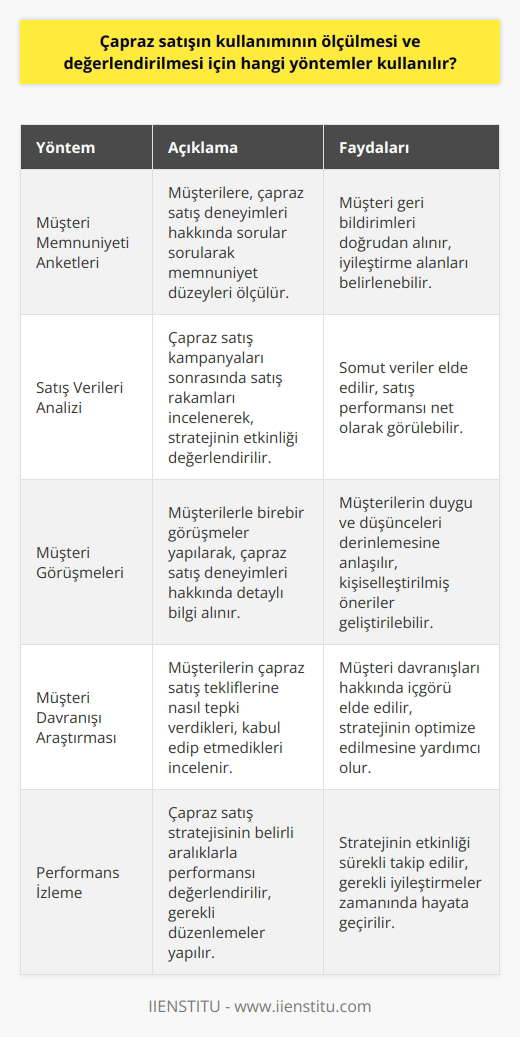 Çapraz satışın kullanımının ölçülmesi ve değerlendirilmesi için hangi yöntemler kullanılır?

| Yöntem | Açıklama | Faydaları |
|---|---|---|
| Müşteri Memnuniyeti Anketleri | Müşterilere, çapraz satış deneyimleri hakkında sorular sorularak memnuniyet düzeyleri ölçülür. | Müşteri geri bildirimleri doğrudan alınır, iyileştirme alanları belirlenebilir. |
| Satış Verileri Analizi | Çapraz satış kampanyaları sonrasında satış rakamları incelenerek, stratejinin etkinliği değerlendirilir. | Somut veriler elde edilir, satış performansı net olarak görülebilir. |
| Müşteri Görüşmeleri | Müşterilerle birebir görüşmeler yapılarak, çapraz satış deneyimleri hakkında detaylı bilgi alınır. | Müşterilerin duygu ve düşünceleri derinlemesine anlaşılır, kişiselleştirilmiş öneriler geliştirilebilir. |
| Müşteri Davranışı Araştırması | Müşterilerin çapraz satış tekliflerine nasıl tepki verdikleri, kabul edip etmedikleri incelenir. | Müşteri davranışları hakkında içgörü elde edilir, stratejinin optimize edilmesine yardımcı olur. |
| Performans İzleme | Çapraz satış stratejisinin belirli aralıklarla performansı değerlendirilir, gerekli düzenlemeler yapılır. | Stratejinin etkinliği sürekli takip edilir, gerekli iyileştirmeler zamanında hayata geçirilir. |

IIENSTITU - www.iienstitu.com